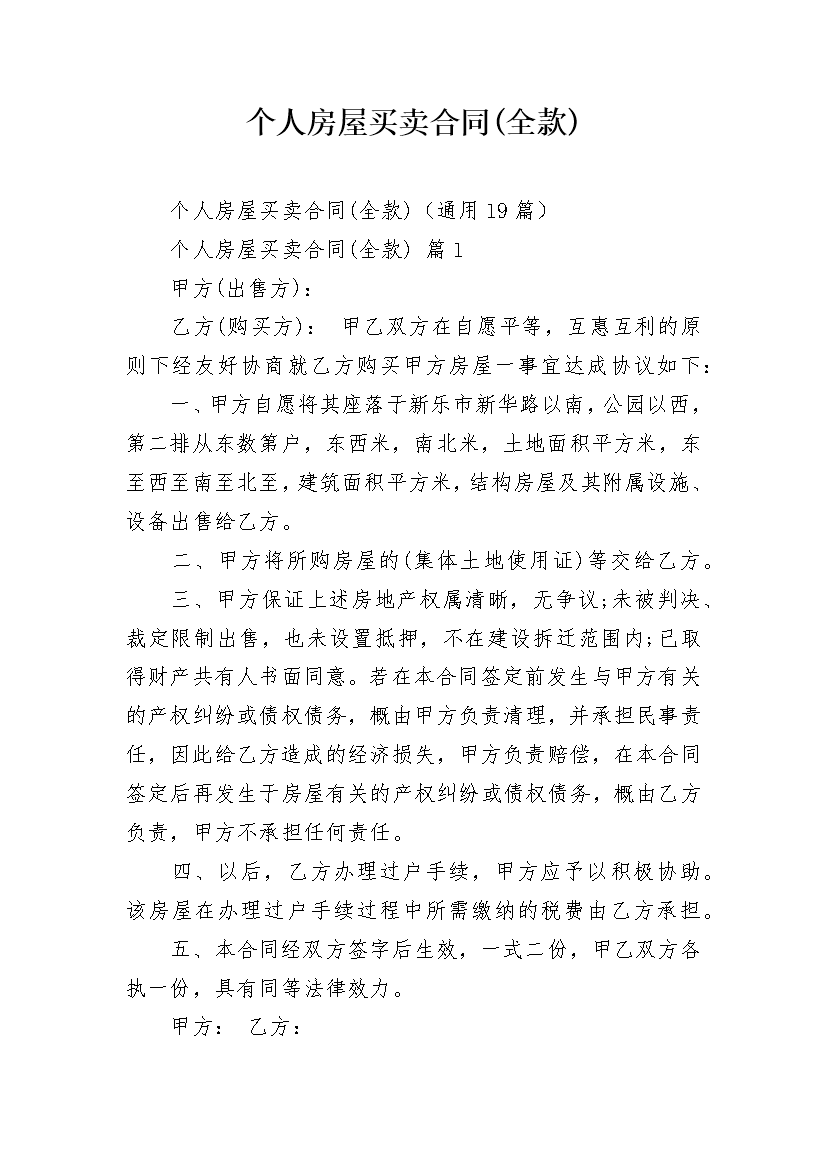 个人房屋买卖合同(全款)

个人房屋买卖合同(全款)（通用19篇）

个人房屋买卖合同(全款) 篇1

甲方(出售方)：

乙方(购买方)： 甲乙双方在自愿平等，互惠互利的原则下经友好协商就乙方购买甲方房屋一事宜达成协议如下：

一、甲方自愿将其座落于新乐市新华路以南，公园以西，第二排从东数第户，东西米，南北米，土地面积平方米，东至西至南至北至，建筑面积平方米，结构房屋及其附属设施、设备出售给乙方。

二、甲方将所购房屋的(集体土地使用证)等交给乙方。

三、甲方保证上述房地产权属清晰，无争议;未被判决、裁定限制出售，也未设置抵押，不在建设拆迁范围内;已取得财产共有人书面同意。若在本合同签定前发生与甲方有关的产权纠纷或债权债务，概由甲方负责清理，并承担民事责任，因此给乙方造成的经济损失，甲方负责赔偿，在本合同签定后再发生于房屋有关的产权纠纷或债权债务，概由乙方负责，甲方不承担任何责任。

四、以后，乙方办理过户手续，甲方应予以积极协助。该房屋在办理过户手续过程中所需缴纳的税费由乙方承担。

五、本合同经双方签字后生效，一式二份，甲乙双方各执一份，具有同等法律效力。

甲方： 乙方：